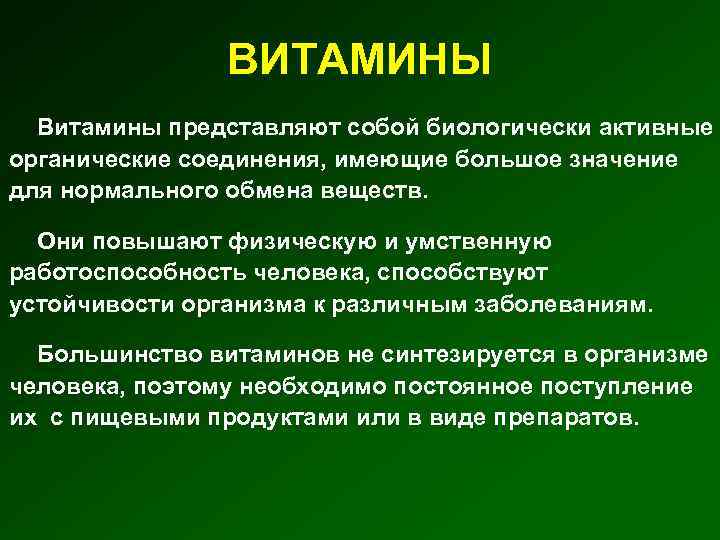 ВИТАМИНЫ

Витамины представляют собой биологически активные органические соединения, имеющие большое значение для нормального обмена веществ.

Они повышают физическую и умственную работоспособность человека, способствуют устойчивости организма к различным заболеваниям.

Большинство витаминов не синтезируется в организме человека, поэтому необходимо постоянное поступление их с пищевыми продуктами или в виде препаратов.